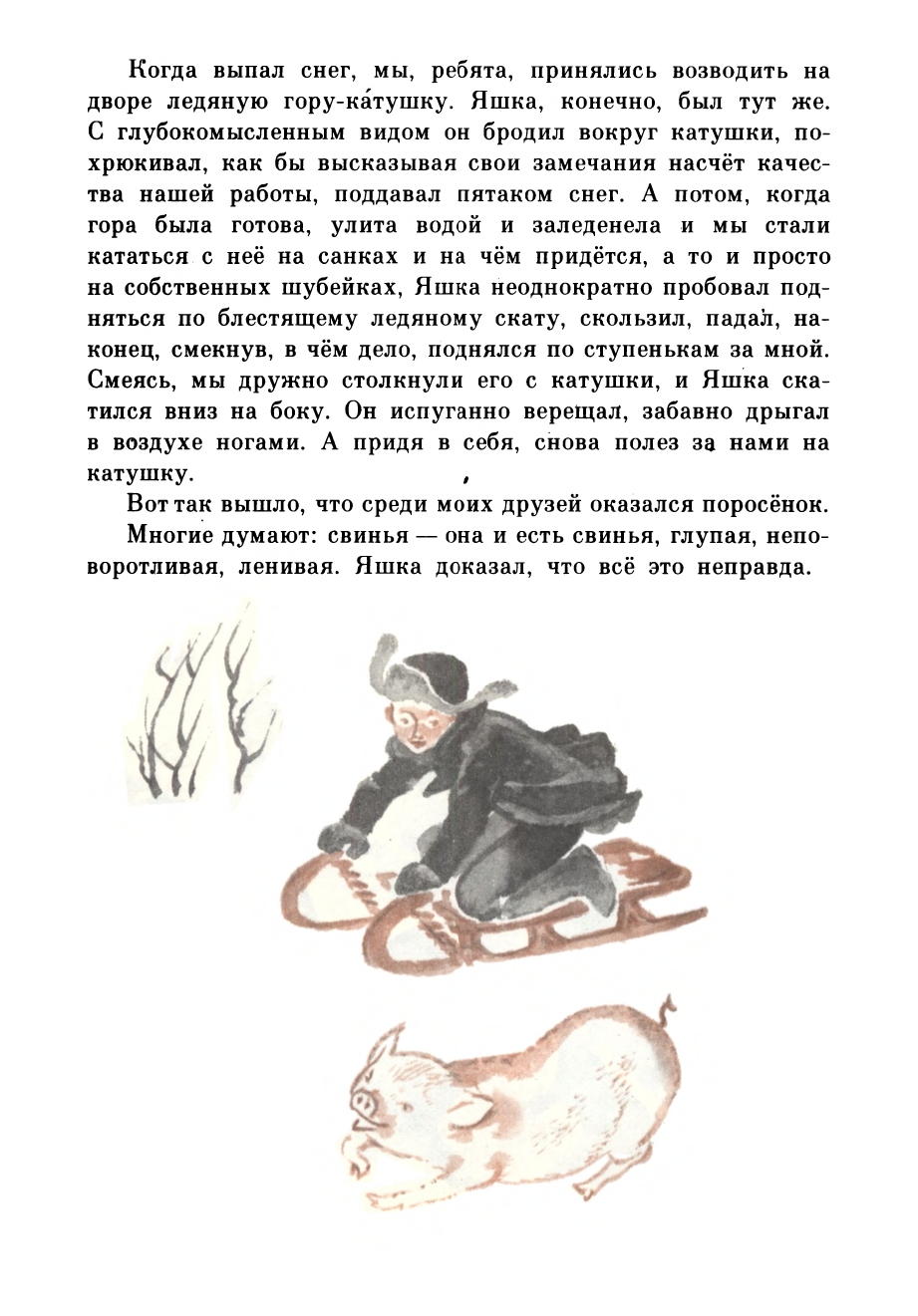 Когда выпал снег, мы, ребята, принялись возводить на дворе ледяную гору-ка́тушку. Яшка, конечно, был тут же. С глубокомысленным видом он бродил вокруг катушки, похрюкивал, как бы высказывая свои замечания насчёт качества нашей работы, поддавал пятаком снег. А потом, когда гора была готова, улита водой и заледенела и мы стали кататься с неё на санках и на чём придётся, а то и просто на собственных шубейках, Яшка неоднократно пробовал подняться по блестящему ледяному скату, скользил, падал, наконец, смекнув, в чём дело, поднялся по ступенькам за мной. Смеясь, мы дружно столкнули его с катушки, и Яшка скатился вниз на боку. Он испуганно верещал, забавно дрыгал в воздухе ногами. А придя в себя, снова полез за нами на катушку.

Вот так вышло, что среди моих друзей оказался поросёнок.

Многие думают: свинья — она и есть свинья, глупая, неповоротливая, ленивая. Яшка доказал, что всё это неправда.